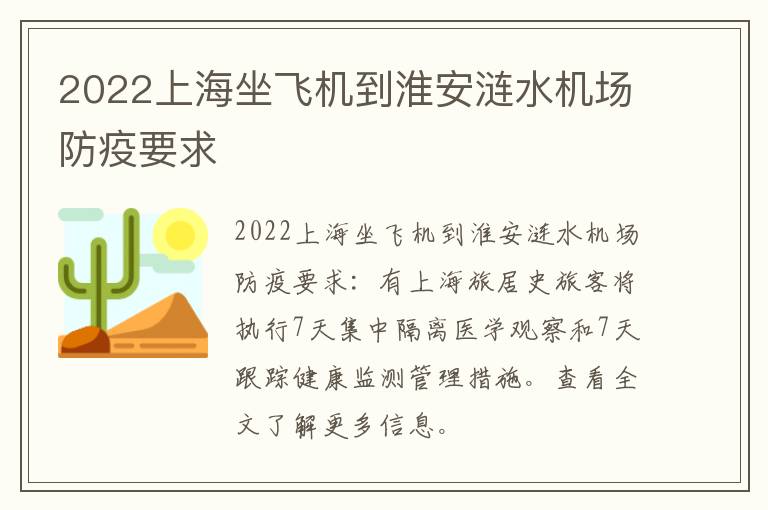 2022上海坐飞机到淮安涟水机场防疫要求

2022上海坐飞机到淮安涟水机场防疫要求：有上海旅居史旅客将执行7天集中隔离医学观察和7天跟踪健康监测管理措施。查看全文了解更多信息。